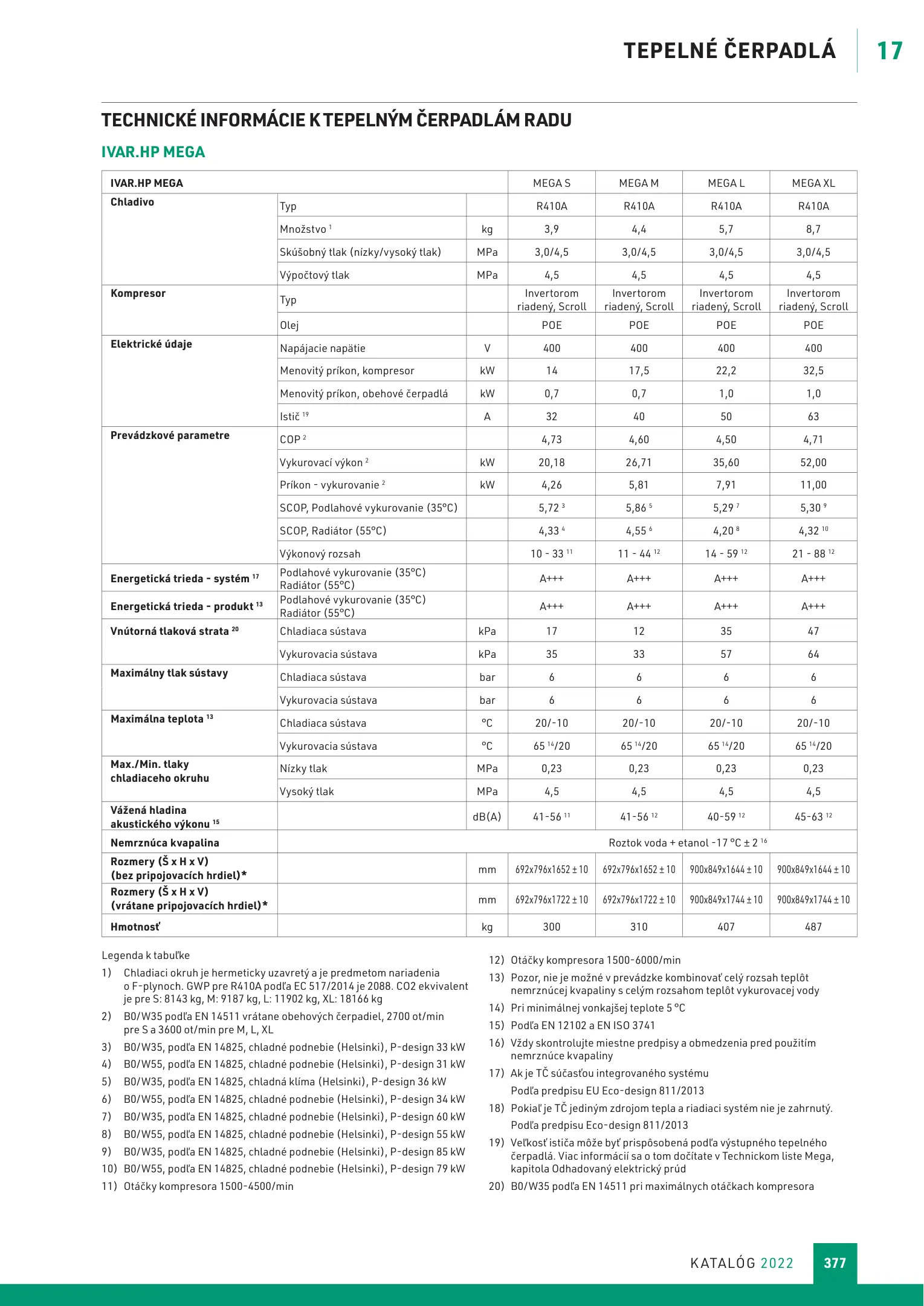 TEPELNÉ ČERPADLÁ 17

TECHNICKÉ INFORMÁCIE K TEPELNÝM ČERPADLÁM RADU

IVAR.HP MEGA

| IVAR.HP MEGA | | | MEGA S | MEGA M | MEGA L | MEGA XL |
|---|---|---|---|---|---|---|
| Chladivo | Typ | | R410A | R410A | R410A | R410A |
| | Množstvo $^{1}$ | kg | 3,9 | 4,4 | 5,7 | 8,7 |
| | Skúšobný tlak (nízky/vysoký tlak) | MPa | 3,0/4,5 | 3,0/4,5 | 3,0/4,5 | 3,0/4,5 |
| | Výpočtový tlak | MPa | 4,5 | 4,5 | 4,5 | 4,5 |
| Kompresor | Typ | | Invertorom riadený, Scroll | Invertorom riadený, Scroll | Invertorom riadený, Scroll | Invertorom riadený, Scroll |
| | Olej | | POE | POE | POE | POE |
| Elektrické údaje | Napájacie napätie | V | 400 | 400 | 400 | 400 |
| | Menovitý príkon, kompresor | kW | 14 | 17,5 | 22,2 | 32,5 |
| | Menovitý príkon, obehové čerpadlá | kW | 0,7 | 0,7 | 1,0 | 1,0 |
| | Istič $^{19}$ | A | 32 | 40 | 50 | 63 |
| Prevádzkové parametre | COP $^{2}$ | | 4,73 | 4,60 | 4,50 | 4,71 |
| | Vykurovací výkon $^{2}$ | kW | 20,18 | 26,71 | 35,60 | 52,00 |
| | Príkon - vykurovanie $^{2}$ | kW | 4,26 | 5,81 | 7,91 | 11,00 |
| | SCOP, Podlahové vykurovanie (35°C) | | 5,72 $^{3}$ | 5,86 $^{5}$ | 5,29 $^{7}$ | 5,30 $^{9}$ |
| | SCOP, Radiátor (55°C) | | 4,33 $^{4}$ | 4,55 $^{6}$ | 4,20 $^{8}$ | 4,32 $^{10}$ |
| | Výkonový rozsah | | 10 - 33 $^{11}$ | 11 - 44 $^{12}$ | 14 - 59 $^{12}$ | 21 - 88 $^{12}$ |
| Energetická trieda - systém $^{17}$ | Podlahové vykurovanie (35°C) Radiátor (55°C) | | A+++ | A+++ | A+++ | A+++ |
| Energetická trieda - produkt $^{13}$ | Podlahové vykurovanie (35°C) Radiátor (55°C) | | A+++ | A+++ | A+++ | A+++ |
| Vnútorná tlaková strata $^{20}$ | Chladiaca sústava | kPa | 17 | 12 | 35 | 47 |
| | Vykurovacia sústava | kPa | 35 | 33 | 57 | 64 |
| Maximálny tlak sústavy | Chladiaca sústava | bar | 6 | 6 | 6 | 6 |
| | Vykurovacia sústava | bar | 6 | 6 | 6 | 6 |
| Maximálna teplota $^{13}$ | Chladiaca sústava | °C | 20/-10 | 20/-10 | 20/-10 | 20/-10 |
| | Vykurovacia sústava | °C | 65 $^{14}$/20 | 65 $^{14}$/20 | 65 $^{14}$/20 | 65 $^{14}$/20 |
| Max./Min. tlaky chladiaceho okruhu | Nízky tlak | MPa | 0,23 | 0,23 | 0,23 | 0,23 |
| | Vysoký tlak | MPa | 4,5 | 4,5 | 4,5 | 4,5 |
| Vážená hladina akustického výkonu $^{15}$ | | dB(A) | 41-56 $^{11}$ | 41-56 $^{12}$ | 40-59 $^{12}$ | 45-63 $^{12}$ |
| Nemrznúca kvapalina | Roztok voda + etanol -17 °C ± 2 $^{16}$ | | | | | |
| Rozmery (Š x H x V) (bez pripojovacích hrdiel)* | | mm | 692x796x1652 ± 10 | 692x796x1652 ± 10 | 900x849x1644 ± 10 | 900x849x1644 ± 10 |
| Rozmery (Š x H x V) (vrátane pripojovacích hrdiel)* | | mm | 692x796x1722 ± 10 | 692x796x1722 ± 10 | 900x849x1744 ± 10 | 900x849x1744 ± 10 |
| Hmotnosť | | kg | 300 | 310 | 407 | 487 |

Legenda k tabuľke
1) Chladiaci okruh je hermeticky uzavretý a je predmetom nariadenia o F-plynoch. GWP pre R410A podľa EC 517/2014 je 2088. CO2 ekvivalent je pre S: 8143 kg, M: 9187 kg, L: 11902 kg, XL: 18166 kg
2) B0/W35 podľa EN 14511 vrátane obehových čerpadiel, 2700 ot/min pre S a 3600 ot/min pre M, L, XL
3) B0/W35, podľa EN 14825, chladné podnebie (Helsinki), P-design 33 kW
4) B0/W55, podľa EN 14825, chladné podnebie (Helsinki), P-design 31 kW
5) B0/W35, podľa EN 14825, chladná klíma (Helsinki), P-design 36 kW
6) B0/W55, podľa EN 14825, chladné podnebie (Helsinki), P-design 34 kW
7) B0/W35, podľa EN 14825, chladné podnebie (Helsinki), P-design 60 kW
8) B0/W55, podľa EN 14825, chladné podnebie (Helsinki), P-design 55 kW
9) B0/W35, podľa EN 14825, chladné podnebie (Helsinki), P-design 85 kW
10) B0/W55, podľa EN 14825, chladné podnebie (Helsinki), P-design 79 kW
11) Otáčky kompresora 1500-4500/min
12) Otáčky kompresora 1500-6000/min
13) Pozor, nie je možné v prevádzke kombinovať celý rozsah teplôt nemrznúcej kvapaliny s celým rozsahom teplôt vykurovacej vody
14) Pri minimálnej vonkajšej teplote 5 °C
15) Podľa EN 12102 a EN ISO 3741
16) Vždy skontrolujte miestne predpisy a obmedzenia pred použitím nemrznúce kvapaliny
17) Ak je TČ súčasťou integrovaného systému
Podľa predpisu EU Eco-design 811/2013
18) Pokiaľ je TČ jediným zdrojom tepla a riadiaci systém nie je zahrnutý.
Podľa predpisu Eco-design 811/2013
19) Veľkosť ističa môže byť prispôsobená podľa výstupného tepelného čerpadlá. Viac informácií sa o tom dočítate v Technickom liste Mega, kapitola Odhadovaný elektrický prúd
20) B0/W35 podľa EN 14511 pri maximálnych otáčkach kompresora

KATALÓG 2022 377